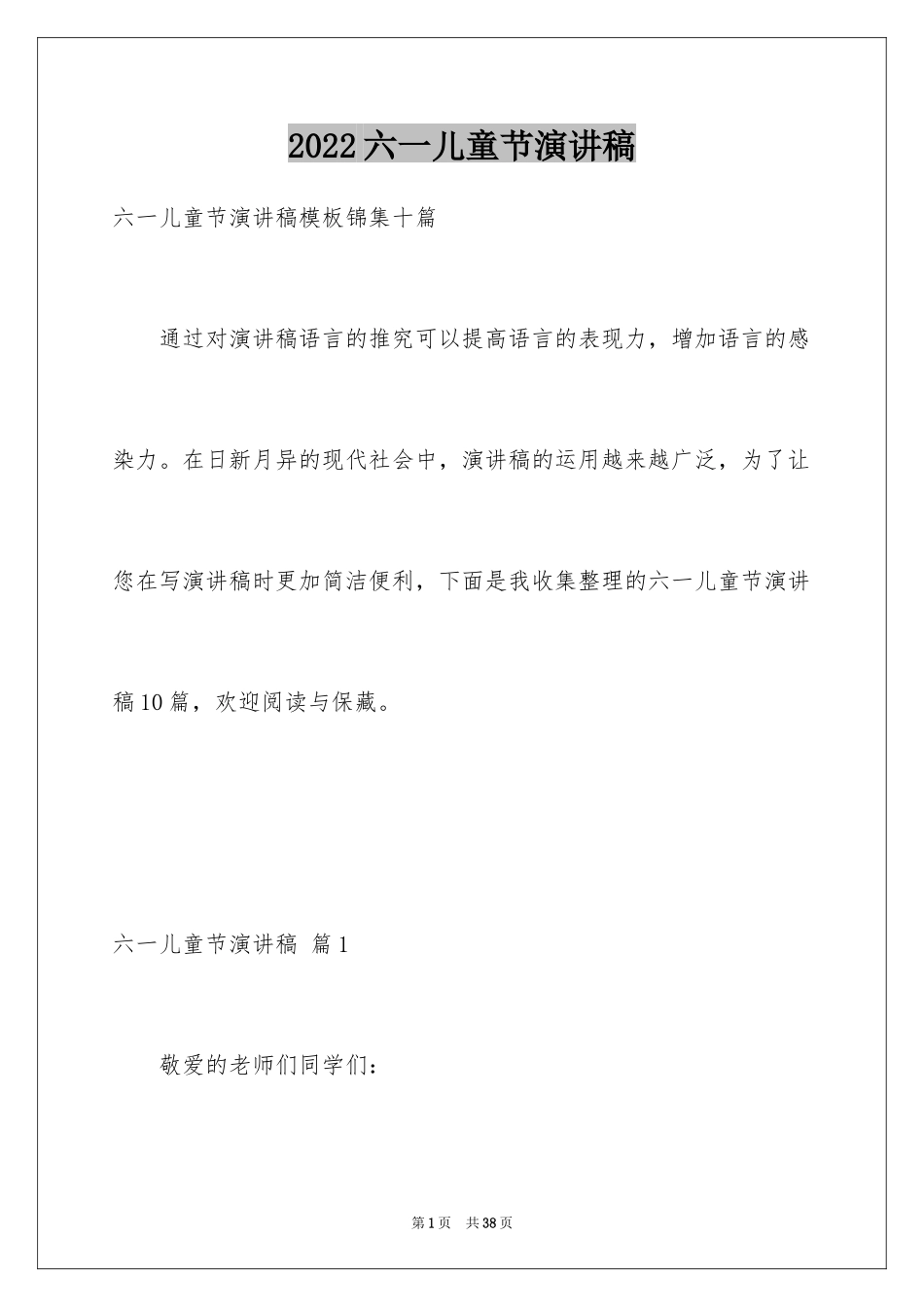 2022六一儿童节演讲稿

六一儿童节演讲稿模板锦集十篇

通过对演讲稿语言的推究可以提高语言的表现力，增加语言的感染力。在日新月异的现代社会中，演讲稿的运用越来越广泛，为了让您在写演讲稿时更加简洁便利，下面是我收集整理的六一儿童节演讲稿10篇，欢迎阅读与保藏。

六一儿童节演讲稿 篇1

敬爱的老师们同学们：

第1页 共38页